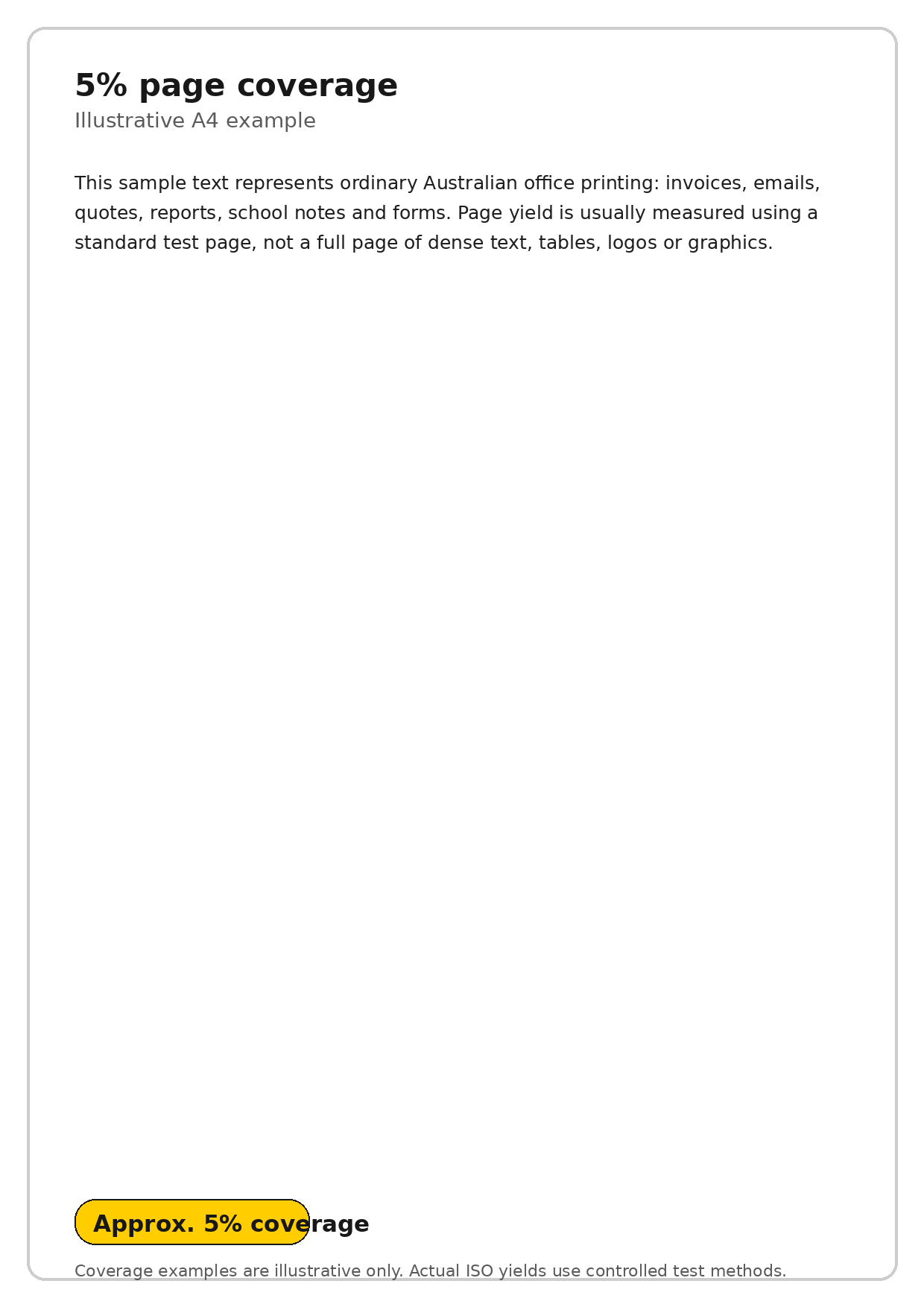 5% page coverage
Illustrative A4 example

This sample text represents ordinary Australian office printing: invoices, emails, quotes, reports, school notes and forms. Page yield is usually measured using a standard test page, not a full page of dense text, tables, logos or graphics.

Approx. 5% coverage

Coverage examples are illustrative only. Actual ISO yields use controlled test methods.